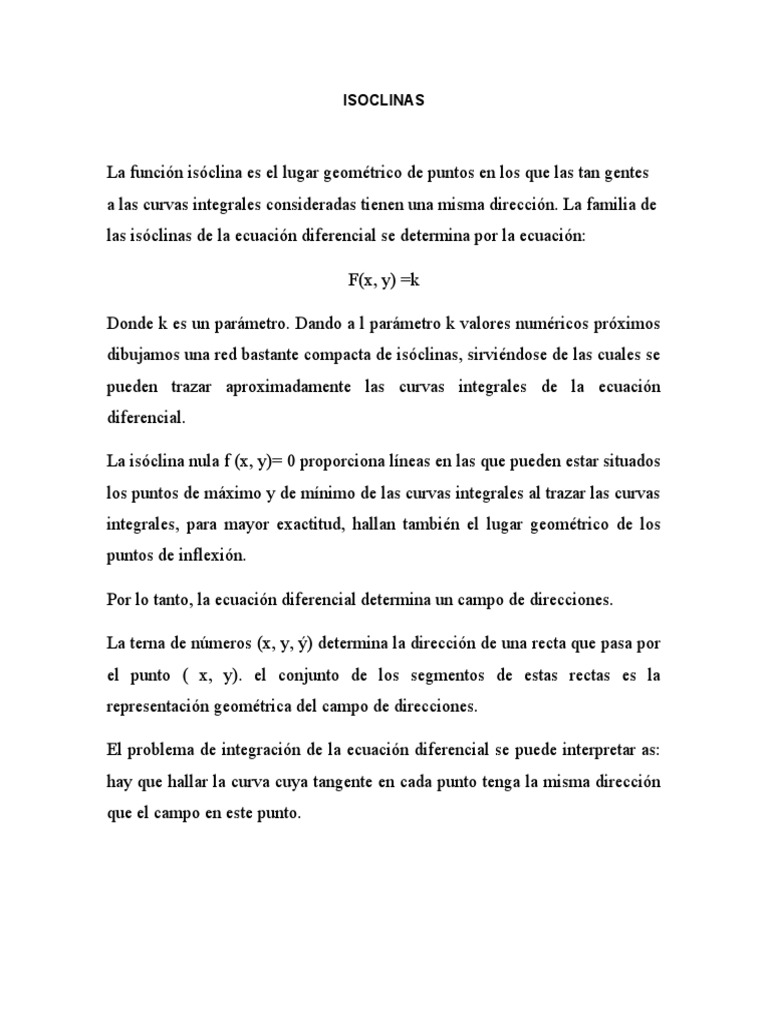 ISOCLINAS

La función isóclina es el lugar geométrico de puntos en los que las tan gentes a las curvas integrales consideradas tienen una misma dirección. La familia de las isóclinas de la ecuación diferencial se determina por la ecuación:

F(x, y) =k

Donde k es un parámetro. Dando a l parámetro k valores numéricos próximos dibujamos una red bastante compacta de isóclinas, sirviéndose de las cuales se pueden trazar aproximadamente las curvas integrales de la ecuación diferencial.

La isóclina nula f (x, y)= 0 proporciona líneas en las que pueden estar situados los puntos de máximo y de mínimo de las curvas integrales al trazar las curvas integrales, para mayor exactitud, hallan también el lugar geométrico de los puntos de inflexión.

Por lo tanto, la ecuación diferencial determina un campo de direcciones.

La terna de números (x, y, ý) determina la dirección de una recta que pasa por el punto ( x, y). el conjunto de los segmentos de estas rectas es la representación geométrica del campo de direcciones.

El problema de integración de la ecuación diferencial se puede interpretar as: hay que hallar la curva cuya tangente en cada punto tenga la misma dirección que el campo en este punto.